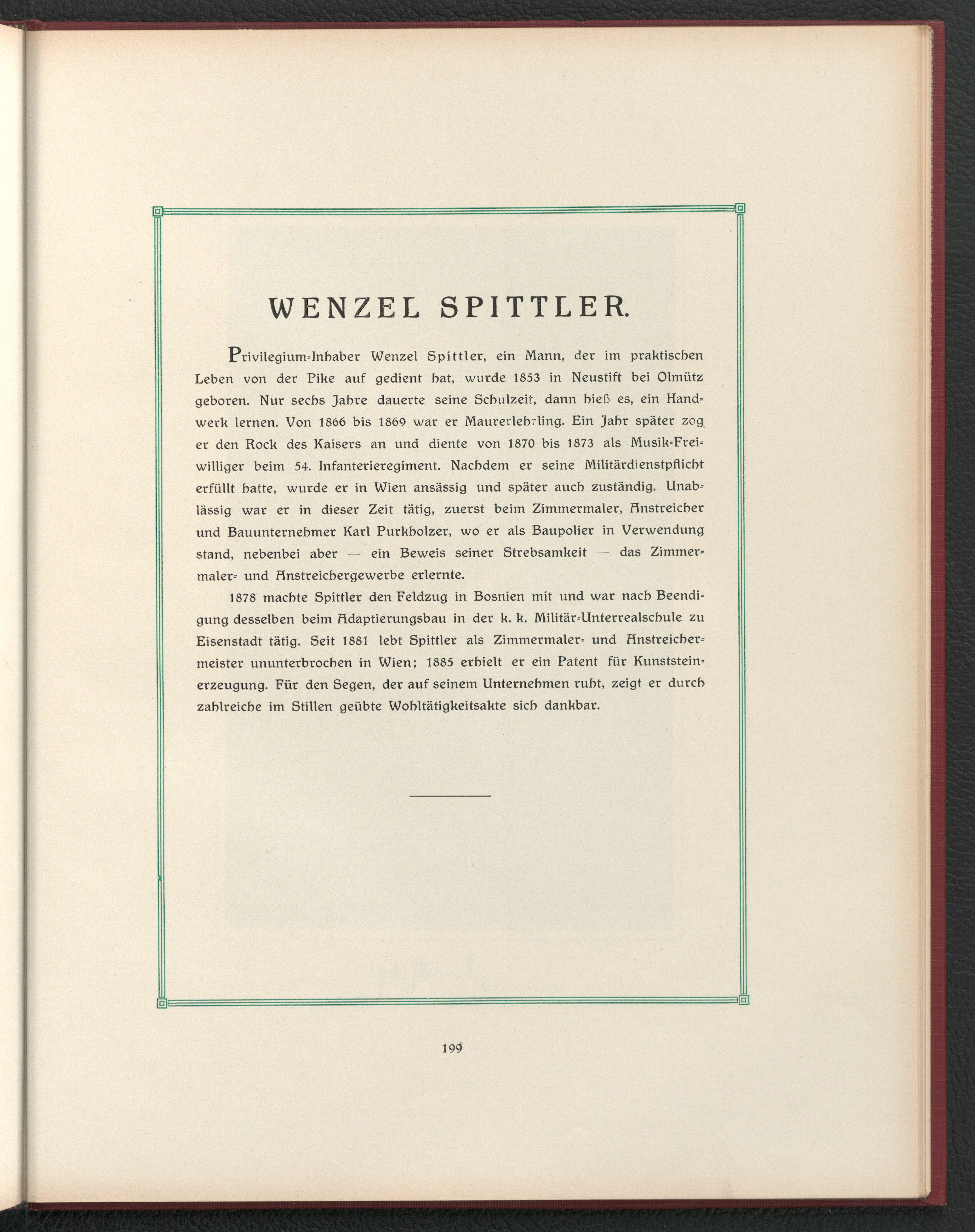 WENZEL SPITTLER.

Privilegium-Inhaber Wenzel Spittler, ein Mann, der im praktischen Leben von der Pike auf gedient hat, wurde 1853 in Neustift bei Olmütz geboren. Nur sechs Jahre dauerte seine Schulzeit, dann hieß es, ein Handwerk lernen. Von 1866 bis 1869 war er Maurerlehrling. Ein Jahr später zog er den Rock des Kaisers an und diente von 1870 bis 1873 als Musik-Freiwilliger beim 54. Infanterieregiment. Nachdem er seine Militärdienstpflicht erfüllt hatte, wurde er in Wien ansässig und später auch zuständig. Unablässig war er in dieser Zeit tätig, zuerst beim Zimmermaler, Anstreicher und Bauunternehmer Karl Purkholzer, wo er als Baupolier in Verwendung stand, nebenbei aber — ein Beweis seiner Strebsamkeit — das Zimmermaler- und Anstreichergewerbe erlernte.

1878 machte Spittler den Feldzug in Bosnien mit und war nach Beendigung desselben beim Adaptierungsbau in der k. k. Militär-Unterrealschule zu Eisenstadt tätig. Seit 1881 lebt Spittler als Zimmermaler- und Anstreichermeister ununterbrochen in Wien; 1885 erhielt er ein Patent für Kunststeinerzeugung. Für den Segen, der auf seinem Unternehmen ruht, zeigt er durch zahlreiche im Stillen geübte Wohltätigkeitsakte sich dankbar.

199